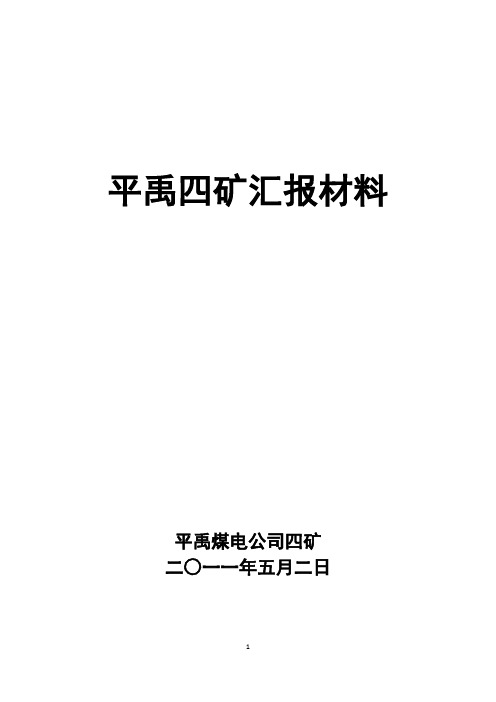 平禹四矿汇报材料

平禹煤电公司四矿
二〇一一年五月二日

1